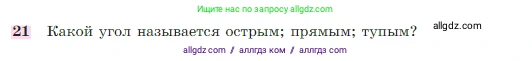 Ищите нас по запросу allgdz.com

21 Какой угол называется острым; прямым; тупым? allgdz.com

allgdz com / аллгдз ком / аллгдз com